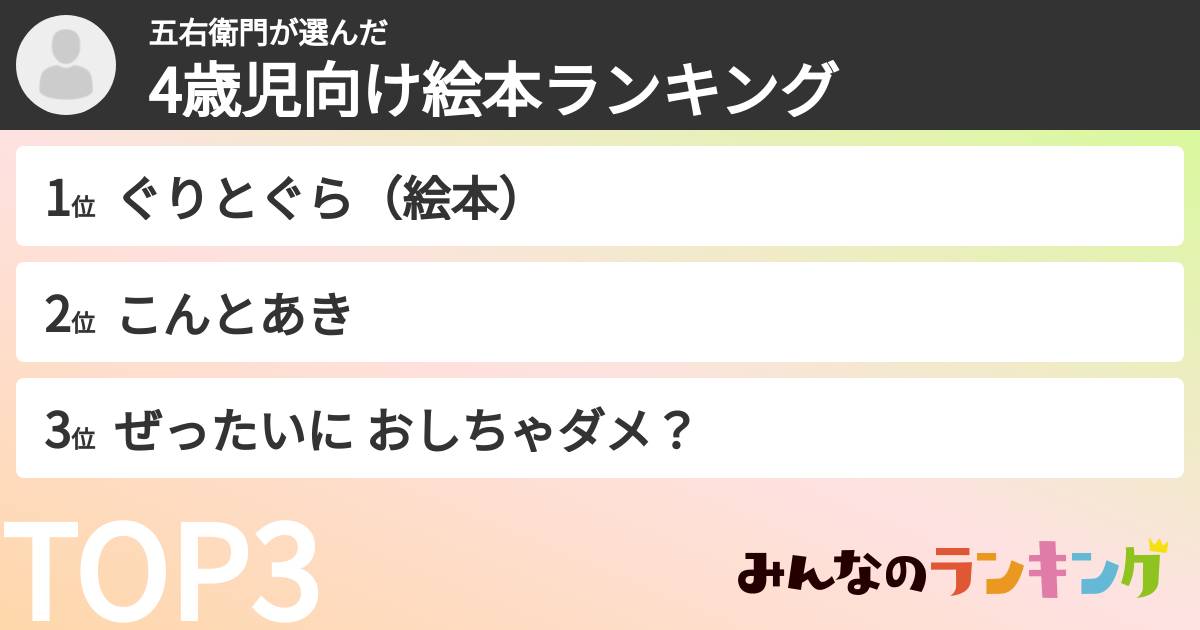 五右衛門が選んだ
4歳児向け絵本ランキング

1位 ぐりとぐら（絵本）

2位 こんとあき

3位 ぜったいに おしちゃダメ？

TOP3

みんなのランキング